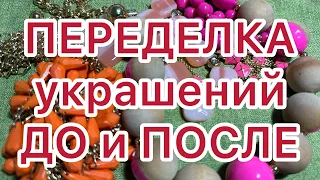 ПЕРЕДЕЛКА
украшений
ДО и ПОСЛЕ